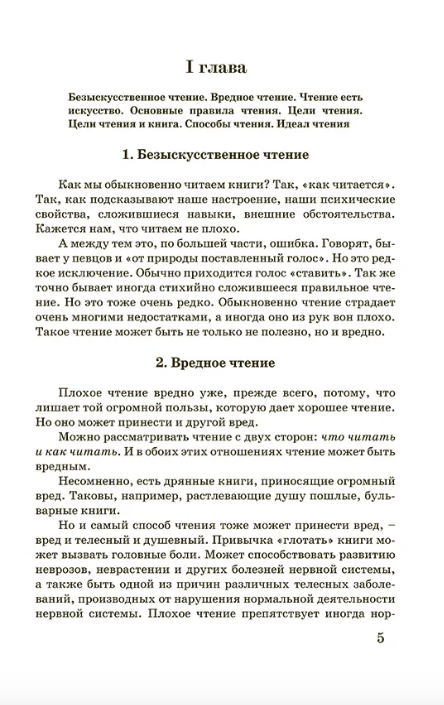 I глава

Безыскусственное чтение. Вредное чтение. Чтение есть искусство. Основные правила чтения. Цели чтения. Цели чтения и книга. Способы чтения. Идеал чтения

1. Безыскусственное чтение

Как мы обыкновенно читаем книги? Так, «как читается». Так, как подсказывают наше настроение, наши психические свойства, сложившиеся навыки, внешние обстоятельства. Кажется нам, что читаем не плохо.

А между тем это, по большей части, ошибка. Говорят, бывает у певцов и «от природы поставленный голос». Но это редкое исключение. Обычно приходится голос «ставить». Так же точно бывает иногда стихийно сложившееся правильное чтение. Но это тоже очень редко. Обыкновенно чтение страдает очень многими недостатками, а иногда оно из рук вон плохо. Такое чтение может быть не только не полезно, но и вредно.

2. Вредное чтение

Плохое чтение вредно уже, прежде всего, потому, что лишает той огромной пользы, которую дает хорошее чтение. Но оно может принести и другой вред.

Можно рассматривать чтение с двух сторон: что читать и как читать. И в обоих этих отношениях чтение может быть вредным.

Несомненно, есть дрянные книги, приносящие огромный вред. Таковы, например, растлевающие душу пошлые, бульварные книги.

Но и самый способ чтения тоже может принести вред, – вред и телесный и душевный. Привычка «глотать» книги может вызвать головные боли. Может способствовать развитию неврозов, неврастении и других болезней нервной системы, а также быть одной из причин различных телесных заболеваний, производных от нарушения нормальной деятельности нервной системы. Плохое чтение препятствует иногда нор-

5